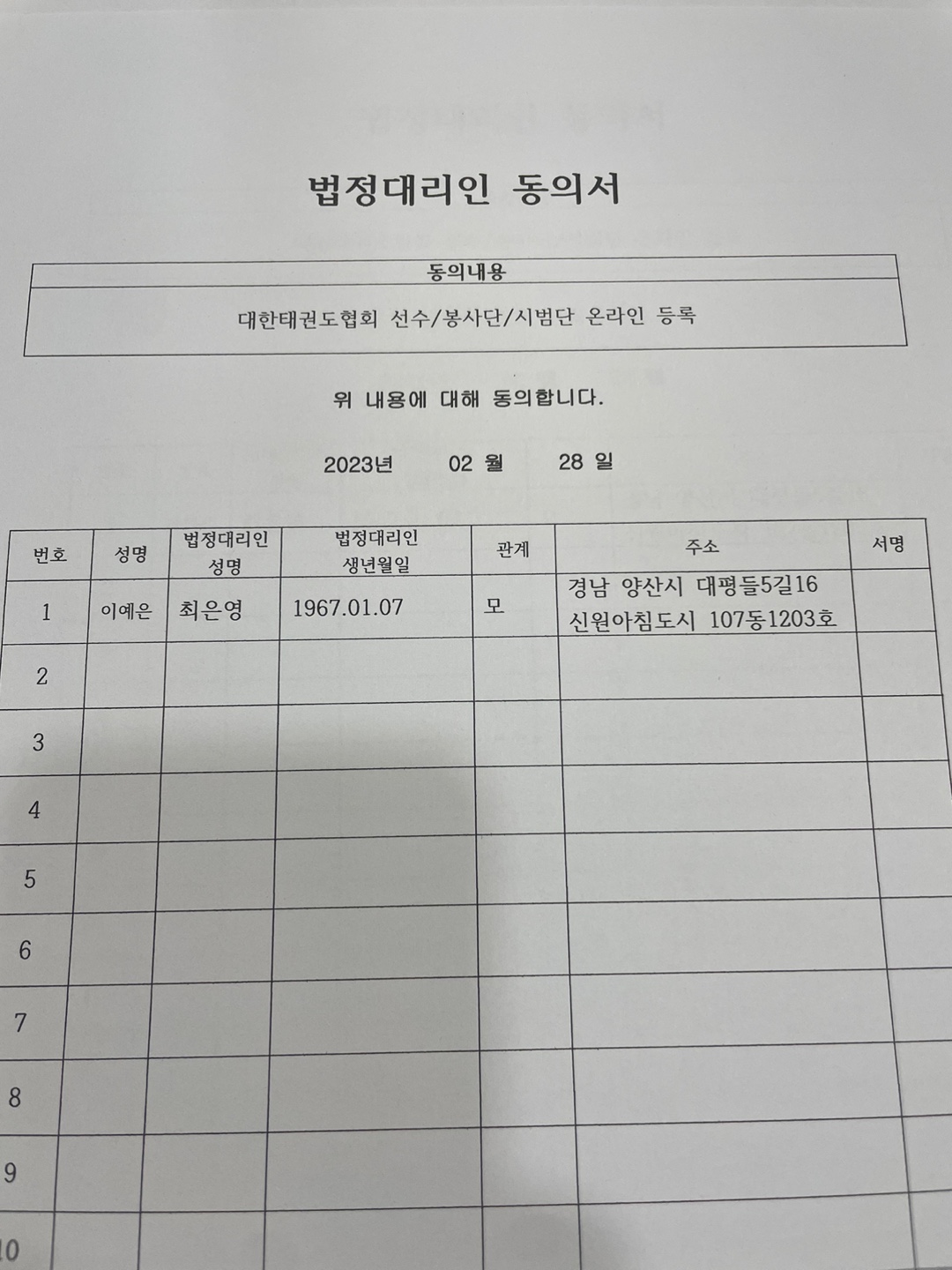 법정대리인 동의서

| 동의내용 |
|---|
| 대한태권도협회 선수/봉사단/시범단 온라인 등록 |

위 내용에 대해 동의합니다.

2023년 02 월 28 일

| 번호 | 성명 | 법정대리인 성명 | 법정대리인 생년월일 | 관계 | 주소 | 서명 |
|---|---|---|---|---|---|---|
| 1 | 이예은 | 최은영 | 1967.01.07 | 모 | 경남 양산시 대평들5길16 신원아침도시 107동1203호 | |
| 2 | | | | | | |
| 3 | | | | | | |
| 4 | | | | | | |
| 5 | | | | | | |
| 6 | | | | | | |
| 7 | | | | | | |
| 8 | | | | | | |
| 9 | | | | | | |
| 10 | | | | | | |